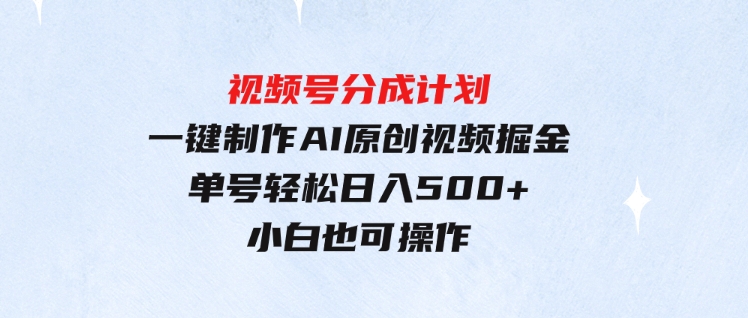 视频号分成计划

一键制作AI原创视频掘金

单号轻松日入500+

小白也可操作